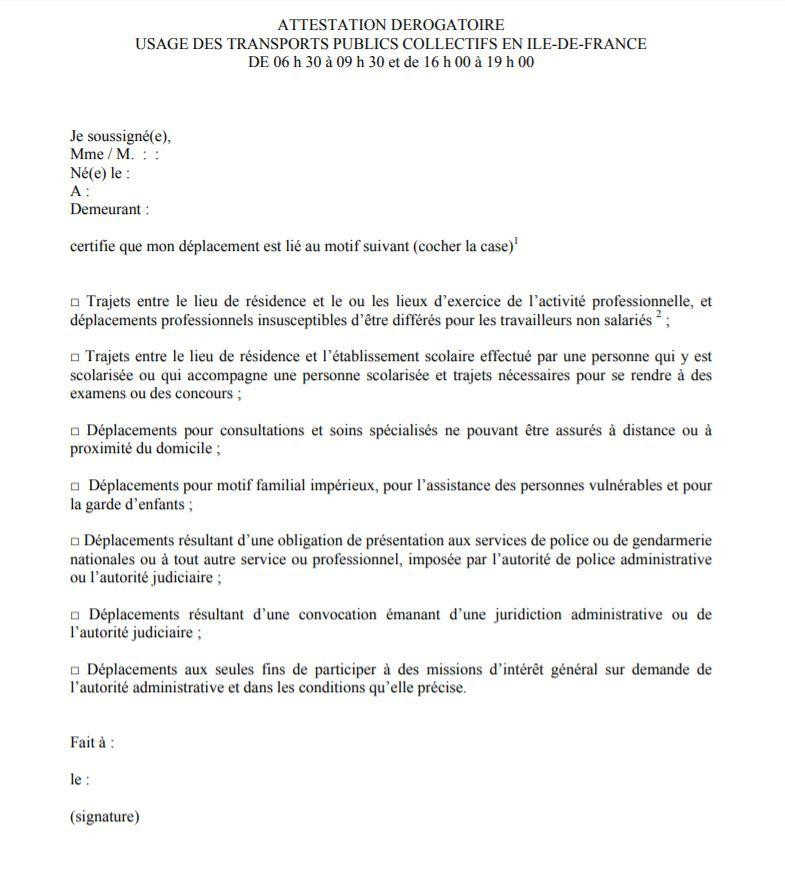 ATTESTATION DEROGATOIRE
USAGE DES TRANSPORTS PUBLICS COLLECTIFS EN ILE-DE-FRANCE
DE 06 h 30 à 09 h 30 et de 16 h 00 à 19 h 00

Je soussigné(e),
Mme / M. : :
Né(e) le :
A :
Demeurant :

certifie que mon déplacement est lié au motif suivant (cocher la case)$^1$

□ Trajets entre le lieu de résidence et le ou les lieux d'exercice de l'activité professionnelle, et déplacements professionnels insusceptibles d'être différés pour les travailleurs non salariés $^2$ ;

□ Trajets entre le lieu de résidence et l'établissement scolaire effectué par une personne qui y est scolarisée ou qui accompagne une personne scolarisée et trajets nécessaires pour se rendre à des examens ou des concours ;

□ Déplacements pour consultations et soins spécialisés ne pouvant être assurés à distance ou à proximité du domicile ;

□ Déplacements pour motif familial impérieux, pour l'assistance des personnes vulnérables et pour la garde d'enfants ;

□ Déplacements résultant d'une obligation de présentation aux services de police ou de gendarmerie nationales ou à tout autre service ou professionnel, imposée par l'autorité de police administrative ou l'autorité judiciaire ;

□ Déplacements résultant d'une convocation émanant d'une juridiction administrative ou de l'autorité judiciaire ;

□ Déplacements aux seules fins de participer à des missions d'intérêt général sur demande de l'autorité administrative et dans les conditions qu'elle précise.

Fait à :

le :

(signature)